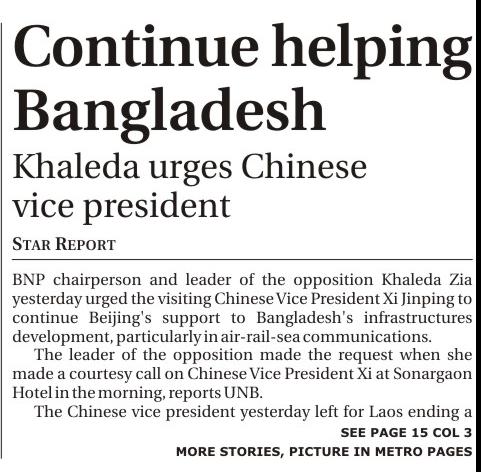 Continue helping Bangladesh

Khaleda urges Chinese vice president

STAR REPORT

BNP chairperson and leader of the opposition Khaleda Zia yesterday urged the visiting Chinese Vice President Xi Jinping to continue Beijing's support to Bangladesh's infrastructures development, particularly in air-rail-sea communications.

The leader of the opposition made the request when she made a courtesy call on Chinese Vice President Xi at Sonargaon Hotel in the morning, reports UNB.

The Chinese vice president yesterday left for Laos ending a

SEE PAGE 15 COL 3

MORE STORIES, PICTURE IN METRO PAGES